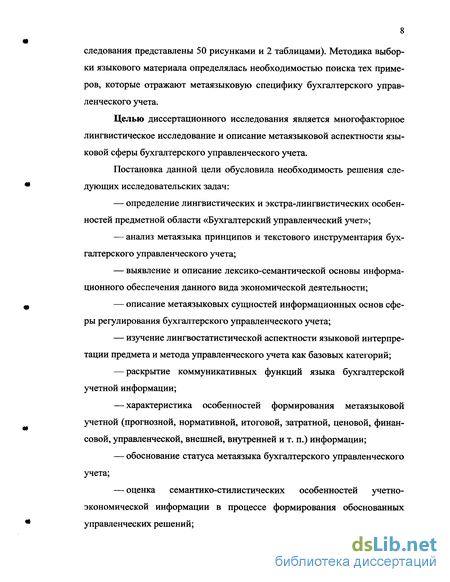 8

следования представлены 50 рисунками и 2 таблицами). Методика выборки языкового материала определялась необходимостью поиска тех примеров, которые отражают метаязыковую специфику бухгалтерского управленческого учета.

Целью диссертационного исследования является многофакторное лингвистическое исследование и описание метаязыковой аспектности языковой сферы бухгалтерского управленческого учета.

Постановка данной цели обусловила необходимость решения следующих исследовательских задач:

— определение лингвистических и экстра-лингвистических особенностей предметной области «Бухгалтерский управленческий учет»;

— анализ метаязыка принципов и текстового инструментария бухгалтерского управленческого учета;

— выявление и описание лексико-семантической основы информационного обеспечения данного вида экономической деятельности;

— описание метаязыковых сущностей информационных основ сферы регулирования бухгалтерского управленческого учета;

— изучение лингвостатистической аспектности языковой интерпретации предмета и метода управленческого учета как базовых категорий;

— раскрытие коммуникативных функций языка бухгалтерской учетной информации;

— характеристика особенностей формирования метаязыковой учетной (прогнозной, нормативной, итоговой, затратной, ценовой, финансовой, управленческой, внешней, внутренней и т. п.) информации;

— обоснование статуса метаязыка бухгалтерского управленческого учета;

— оценка семантико-стилистических особенностей учетно-экономической информации в процессе формирования обоснованных управленческих решений;

dsLib.net
библиотека диссертаций